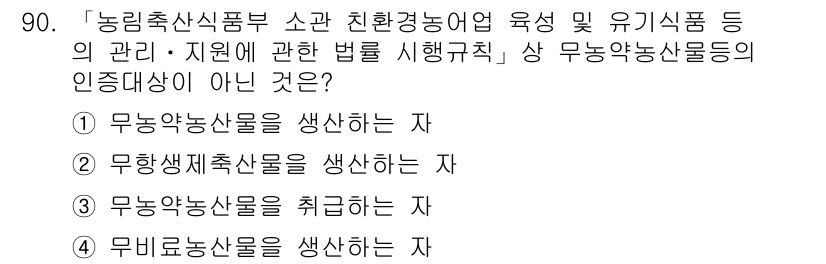 90. 「농림축산식품부 소관 친환경농어업 육성 및 유기식품 등의 관리・지원에 관한 법률 시행규칙」상 무농약농산물등의 인증대상이 아닌 것은?

① 무농약농산물을 생산하는 자

② 무항생제축산물을 생산하는 자

③ 무농약농산물을 취급하는 자

④ 무비료농산물을 생산하는 자